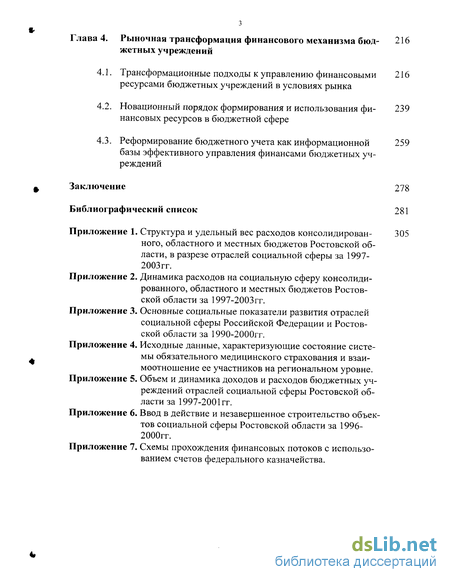 3

Глава 4. Рыночная трансформация финансового механизма бюджетных учреждений 216

4.1. Трансформационные подходы к управлению финансовыми ресурсами бюджетных учреждений в условиях рынка 216

4.2. Новационный порядок формирования и использования финансовых ресурсов в бюджетной сфере 239

4.3. Реформирование бюджетного учета как информационной базы эффективного управления финансами бюджетных учреждений 259

Заключение 278

Библиографический список 281

Приложение 1. Структура и удельный вес расходов консолидированного, областного и местных бюджетов Ростовской области, в разрезе отраслей социальной сферы за 1997-2003гг. 305

Приложение 2. Динамика расходов на социальную сферу консолидированного, областного и местных бюджетов Ростовской области за 1997-2003гг.

Приложение 3. Основные социальные показатели развития отраслей социальной сферы Российской Федерации и Ростовской области за 1990-2000гг.

Приложение 4. Исходные данные, характеризующие состояние системы обязательного медицинского страхования и взаимоотношение ее участников на региональном уровне.

Приложение 5. Объем и динамика доходов и расходов бюджетных учреждений отраслей социальной сферы Ростовской области за 1997-2001гг.

Приложение 6. Ввод в действие и незавершенное строительство объектов социальной сферы Ростовской области за 1996-2000гг.

Приложение 7. Схемы прохождения финансовых потоков с использованием счетов федерального казначейства.

dsLib.net
библиотека диссертаций